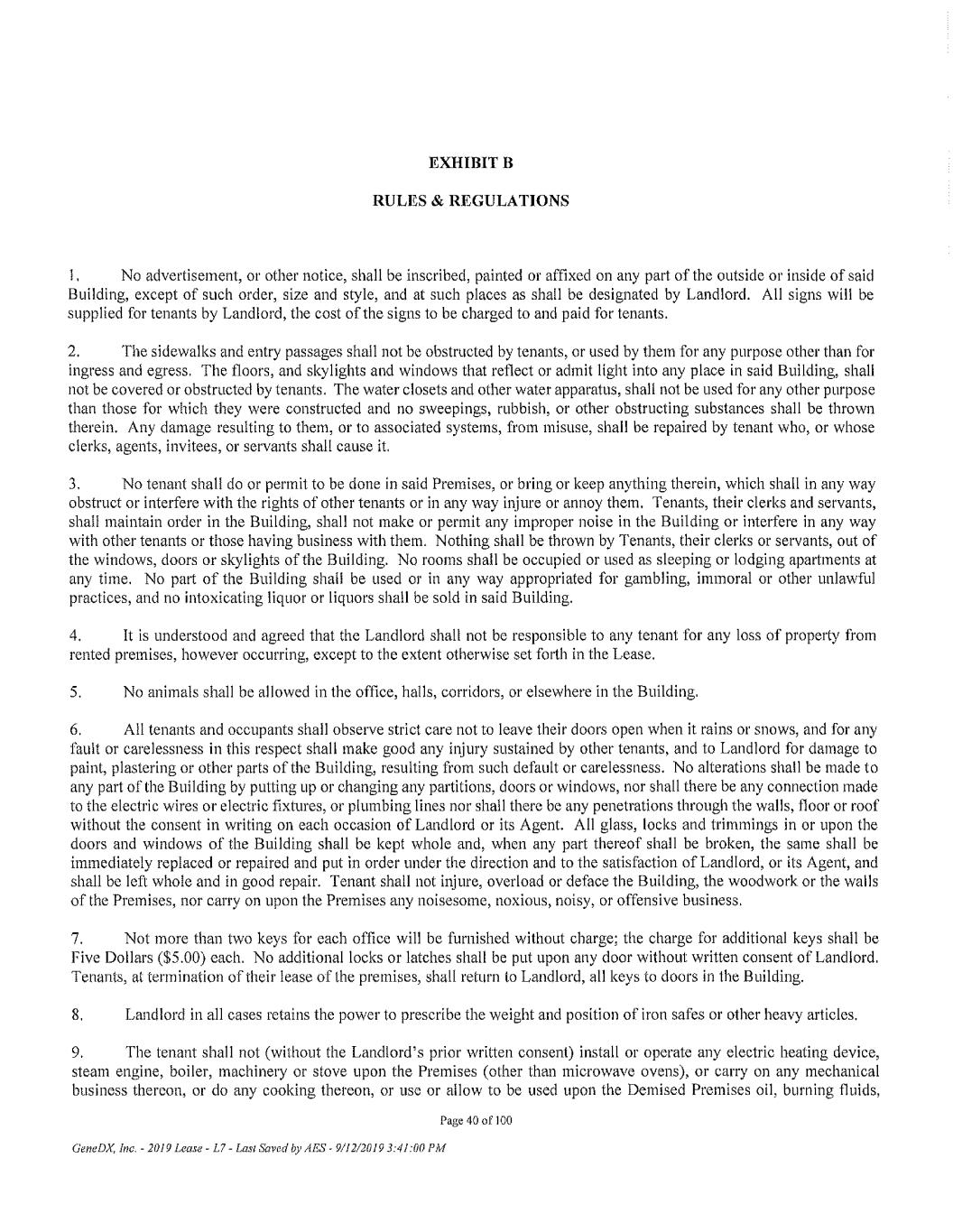 EXHIBIT B

RULES & REGULATIONS

1. No advertisement, or other notice, shall be inscribed, painted or affixed on any part of the outside or inside of said Building, except of such order, size and style, and at such places as shall be designated by Landlord. All signs will be supplied for tenants by Landlord, the cost of the signs to be charged to and paid for tenants.

2. The sidewalks and entry passages shall not be obstructed by tenants, or used by them for any purpose other than for ingress and egress. The floors, and skylights and windows that reflect or admit light into any place in said Building, shall not be covered or obstructed by tenants. The water closets and other water apparatus, shall not be used for any other purpose than those for which they were constructed and no sweepings, rubbish, or other obstructing substances shall be thrown therein. Any damage resulting to them, or to associated systems, from misuse, shall be repaired by tenant who, or whose clerks, agents, invitees, or servants shall cause it.

3. No tenant shall do or permit to be done in said Premises, or bring or keep anything therein, which shall in any way obstruct or interfere with the rights of other tenants or in any way injure or annoy them. Tenants, their clerks and servants, shall maintain order in the Building, shall not make or permit any improper noise in the Building or interfere in any way with other tenants or those having business with them. Nothing shall be thrown by Tenants, their clerks or servants, out of the windows, doors or skylights of the Building. No rooms shall be occupied or used as sleeping or lodging apartments at any time. No part of the Building shall be used or in any way appropriated for gambling, immoral or other unlawful practices, and no intoxicating liquor or liquors shall be sold in said Building.

4. It is understood and agreed that the Landlord shall not be responsible to any tenant for any loss of property from rented premises, however occurring, except to the extent otherwise set forth in the Lease.

5. No animals shall be allowed in the office, halls, corridors, or elsewhere in the Building.

6. All tenants and occupants shall observe strict care not to leave their doors open when it rains or snows, and for any fault or carelessness in this respect shall make good any injury sustained by other tenants, and to Landlord for damage to paint, plastering or other parts of the Building, resulting from such default or carelessness. No alterations shall be made to any part of the Building by putting up or changing any partitions, doors or windows, nor shall there be any connection made to the electric wires or electric fixtures, or plumbing lines nor shall there be any penetrations through the walls, floor or roof without the consent in writing on each occasion of Landlord or its Agent. All glass, locks and trimmings in or upon the doors and windows of the Building shall be kept whole and, when any part thereof shall be broken, the same shall be immediately replaced or repaired and put in order under the direction and to the satisfaction of Landlord, or its Agent, and shall be left whole and in good repair. Tenant shall not injure, overload or deface the Building, the woodwork or the walls of the Premises, nor carry on upon the Premises any noisesome, noxious, noisy, or offensive business.

7. Not more than two keys for each office will be furnished without charge; the charge for additional keys shall be Five Dollars ($5.00) each. No additional locks or latches shall be put upon any door without written consent of Landlord. Tenants, at termination of their lease of the premises, shall return to Landlord, all keys to doors in the Building.

8. Landlord in all cases retains the power to prescribe the weight and position of iron safes or other heavy articles.

9. The tenant shall not (without the Landlord's prior written consent) install or operate any electric heating device, steam engine, boiler, machinery or stove upon the Premises (other than microwave ovens), or carry on any mechanical business thereon, or do any cooking thereon, or use or allow to be used upon the Demised Premises oil, burning fluids,

Page 40 of 100

GeneDX, Inc. - 2019 Lease - L7 - Last Saved by AES - 9/12/2019 3:41:00 PM